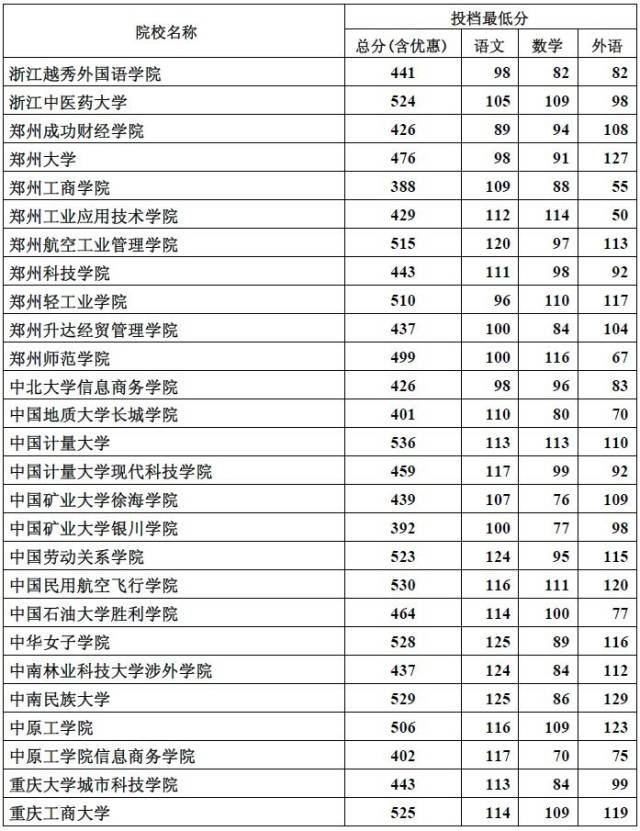 | 院校名称 | 投档最低分 | | | |
|---|---|---|---|---|
| | 总分(含优惠) | 语文 | 数学 | 外语 |
| 浙江越秀外国语学院 | 441 | 98 | 82 | 82 |
| 浙江中医药大学 | 524 | 105 | 109 | 98 |
| 郑州成功财经学院 | 426 | 89 | 94 | 108 |
| 郑州大学 | 476 | 98 | 91 | 127 |
| 郑州工商学院 | 388 | 109 | 88 | 55 |
| 郑州工业应用技术学院 | 429 | 112 | 114 | 50 |
| 郑州航空工业管理学院 | 515 | 120 | 97 | 113 |
| 郑州科技学院 | 443 | 111 | 98 | 92 |
| 郑州轻工业学院 | 510 | 96 | 110 | 117 |
| 郑州升达经贸管理学院 | 437 | 100 | 84 | 104 |
| 郑州师范学院 | 499 | 100 | 116 | 67 |
| 中北大学信息商务学院 | 426 | 98 | 96 | 83 |
| 中国地质大学长城学院 | 401 | 110 | 80 | 70 |
| 中国计量大学 | 536 | 113 | 113 | 110 |
| 中国计量大学现代科技学院 | 459 | 117 | 99 | 92 |
| 中国矿业大学徐海学院 | 439 | 107 | 76 | 109 |
| 中国矿业大学银川学院 | 392 | 100 | 77 | 98 |
| 中国劳动关系学院 | 523 | 124 | 95 | 115 |
| 中国民用航空飞行学院 | 530 | 116 | 111 | 120 |
| 中国石油大学胜利学院 | 464 | 114 | 100 | 77 |
| 中华女子学院 | 528 | 125 | 89 | 116 |
| 中南林业科技大学涉外学院 | 437 | 124 | 84 | 112 |
| 中南民族大学 | 529 | 125 | 86 | 129 |
| 中原工学院 | 506 | 116 | 109 | 123 |
| 中原工学院信息商务学院 | 402 | 117 | 70 | 75 |
| 重庆大学城市科技学院 | 443 | 113 | 84 | 99 |
| 重庆工商大学 | 525 | 114 | 109 | 119 |